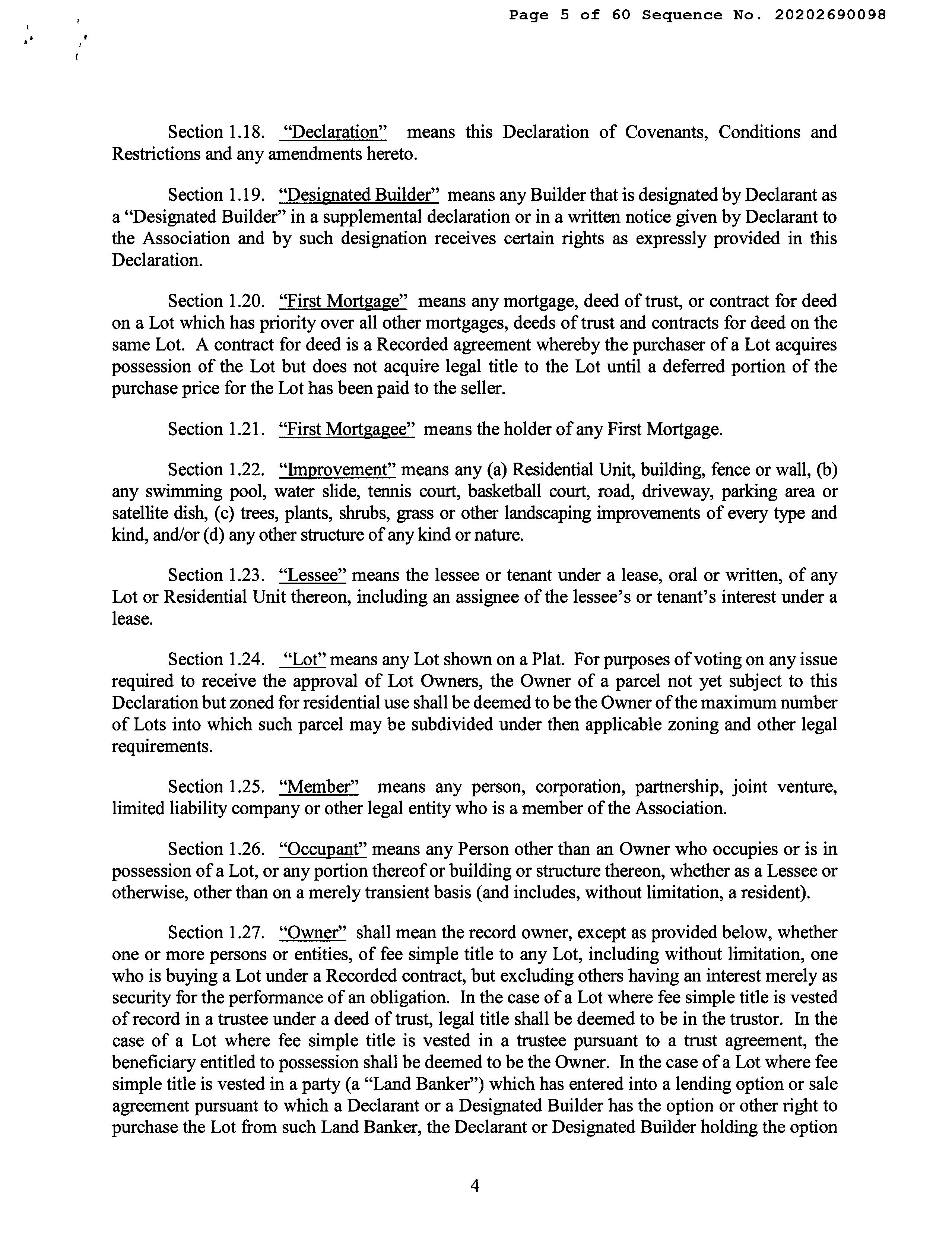 Page 5 of 60 Sequence No. 20202690098

Section 1.18. "Declaration" means this Declaration of Covenants, Conditions and Restrictions and any amendments hereto.

Section 1.19. "Designated Builder" means any Builder that is designated by Declarant as a "Designated Builder" in a supplemental declaration or in a written notice given by Declarant to the Association and by such designation receives certain rights as expressly provided in this Declaration.

Section 1.20. "First Mortgage" means any mortgage, deed of trust, or contract for deed on a Lot which has priority over all other mortgages, deeds of trust and contracts for deed on the same Lot. A contract for deed is a Recorded agreement whereby the purchaser of a Lot acquires possession of the Lot but does not acquire legal title to the Lot until a deferred portion of the purchase price for the Lot has been paid to the seller.

Section 1.21. "First Mortgagee" means the holder of any First Mortgage.

Section 1.22. "Improvement" means any (a) Residential Unit, building, fence or wall, (b) any swimming pool, water slide, tennis court, basketball court, road, driveway, parking area or satellite dish, (c) trees, plants, shrubs, grass or other landscaping improvements of every type and kind, and/or (d) any other structure of any kind or nature.

Section 1.23. "Lessee" means the lessee or tenant under a lease, oral or written, of any Lot or Residential Unit thereon, including an assignee of the lessee's or tenant's interest under a lease.

Section 1.24. "Lot" means any Lot shown on a Plat. For purposes of voting on any issue required to receive the approval of Lot Owners, the Owner of a parcel not yet subject to this Declaration but zoned for residential use shall be deemed to be the Owner of the maximum number of Lots into which such parcel may be subdivided under then applicable zoning and other legal requirements.

Section 1.25. "Member" means any person, corporation, partnership, joint venture, limited liability company or other legal entity who is a member of the Association.

Section 1.26. "Occupant" means any Person other than an Owner who occupies or is in possession of a Lot, or any portion thereof or building or structure thereon, whether as a Lessee or otherwise, other than on a merely transient basis (and includes, without limitation, a resident).

Section 1.27. "Owner" shall mean the record owner, except as provided below, whether one or more persons or entities, of fee simple title to any Lot, including without limitation, one who is buying a Lot under a Recorded contract, but excluding others having an interest merely as security for the performance of an obligation. In the case of a Lot where fee simple title is vested of record in a trustee under a deed of trust, legal title shall be deemed to be in the trustor. In the case of a Lot where fee simple title is vested in a trustee pursuant to a trust agreement, the beneficiary entitled to possession shall be deemed to be the Owner. In the case of a Lot where fee simple title is vested in a party (a "Land Banker") which has entered into a lending option or sale agreement pursuant to which a Declarant or a Designated Builder has the option or other right to purchase the Lot from such Land Banker, the Declarant or Designated Builder holding the option

4